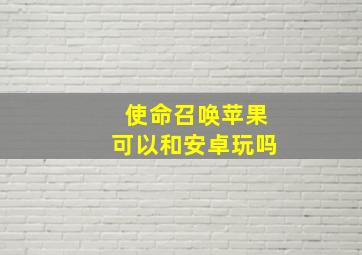 使命召唤苹果
可以和安卓玩吗